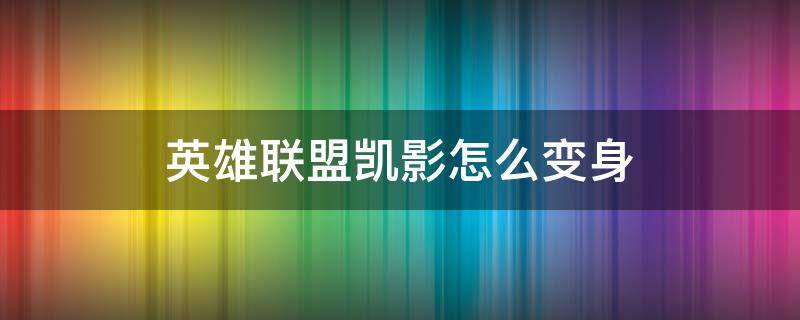 英雄联盟凯影怎么变身